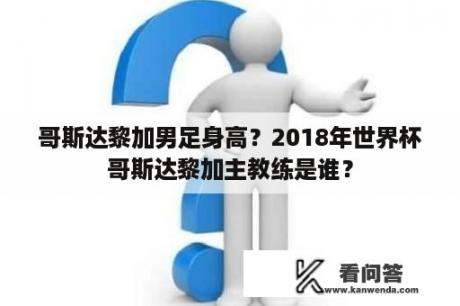 哥斯达黎加男足身高？2018年世界杯哥斯达黎加主教练是谁？

看问答
www.kanwenda.com